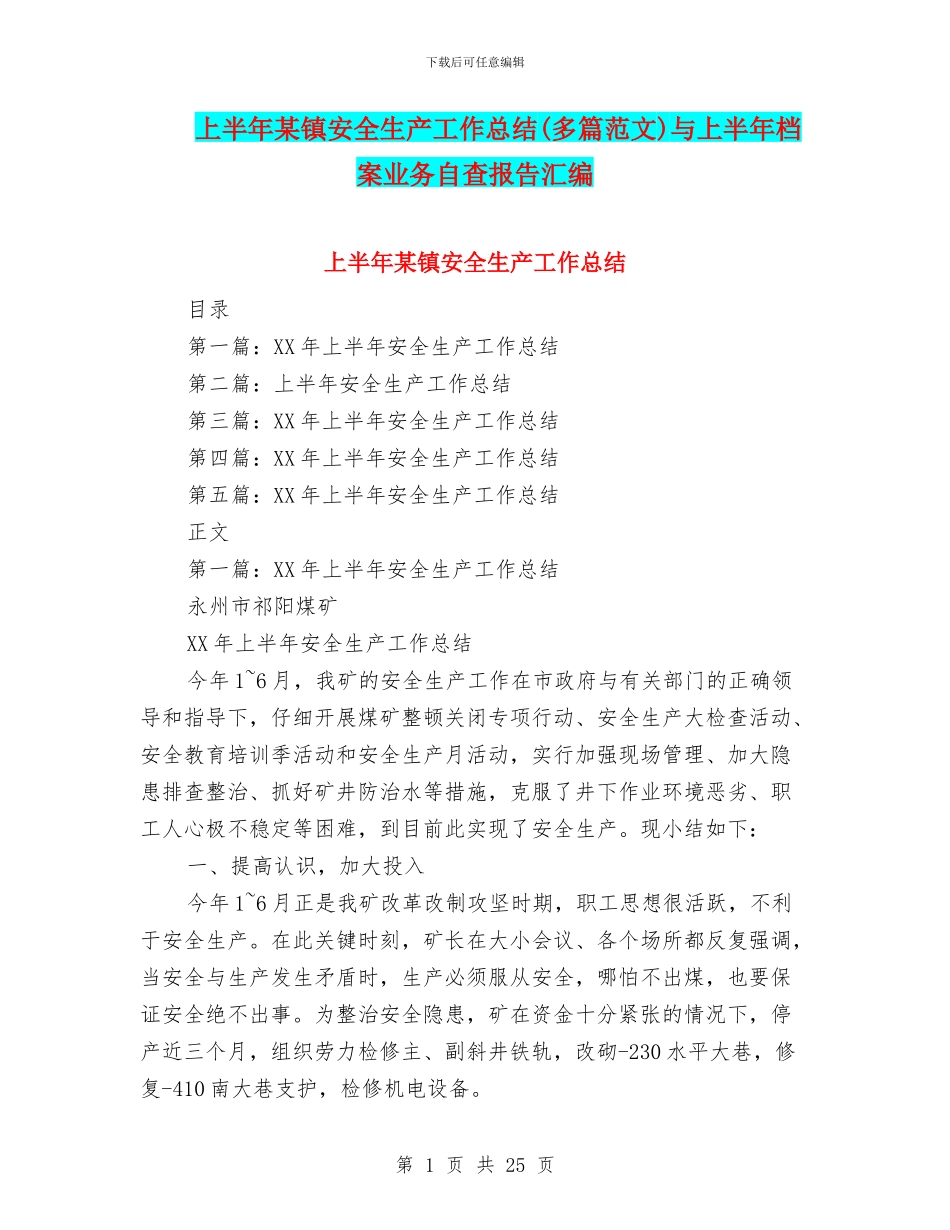 下载后可任意编辑

上半年某镇安全生产工作总结(多篇范文)与上半年档案业务自查报告汇编

上半年某镇安全生产工作总结

目录

第一篇：XX年上半年安全生产工作总结

第二篇：上半年安全生产工作总结

第三篇：XX年上半年安全生产工作总结

第四篇：XX年上半年安全生产工作总结

第五篇：XX年上半年安全生产工作总结

正文

第一篇：XX年上半年安全生产工作总结

永州市祁阳煤矿

XX年上半年安全生产工作总结

今年1~6月，我矿的安全生产工作在市政府与有关部门的正确领导和指导下，仔细开展煤矿整顿关闭专项行动、安全生产大检查活动、安全教育培训季活动和安全生产月活动，实行加强现场管理、加大隐患排查整治、抓好矿井防治水等措施，克服了井下作业环境恶劣、职工人心极不稳定等困难，到目前此实现了安全生产。现小结如下：

一、提高认识，加大投入

今年1~6月正是我矿改革改制攻坚时期，职工思想很活跃，不利于安全生产。在此关键时刻，矿长在大小会议、各个场所都反复强调，当安全与生产发生矛盾时，生产必须服从安全，哪怕不出煤，也要保证安全绝不出事。为整治安全隐患，矿在资金十分紧张的情况下，停产近三个月，组织劳力检修主、副斜井铁轨，改砌-230水平大巷，修复-410南大巷支护，检修机电设备。

第 1 页 共 25 页